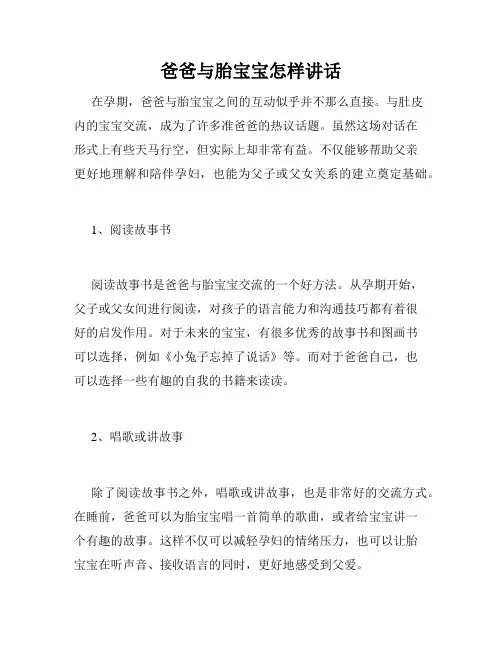 爸爸与胎宝宝怎样讲话

在孕期，爸爸与胎宝宝之间的互动似乎并不那么直接。与肚皮内的宝宝交流，成为了许多准爸爸的热议话题。虽然这场对话在形式上有些天马行空，但实际上却非常有益。不仅能够帮助父亲更好地理解和陪伴孕妇，也能为父子或父女关系的建立奠定基础。

1、阅读故事书

阅读故事书是爸爸与胎宝宝交流的一个好方法。从孕期开始，父子或父女间进行阅读，对孩子的语言能力和沟通技巧都有着很好的启发作用。对于未来的宝宝，有很多优秀的故事书和图画书可以选择，例如《小兔子忘掉了说话》等。而对于爸爸自己，也可以选择一些有趣的自我的书籍来读读。

2、唱歌或讲故事

除了阅读故事书之外，唱歌或讲故事，也是非常好的交流方式。在睡前，爸爸可以为胎宝宝唱一首简单的歌曲，或者给宝宝讲一个有趣的故事。这样不仅可以减轻孕妇的情绪压力，也可以让胎宝宝在听声音、接收语言的同时，更好地感受到父爱。